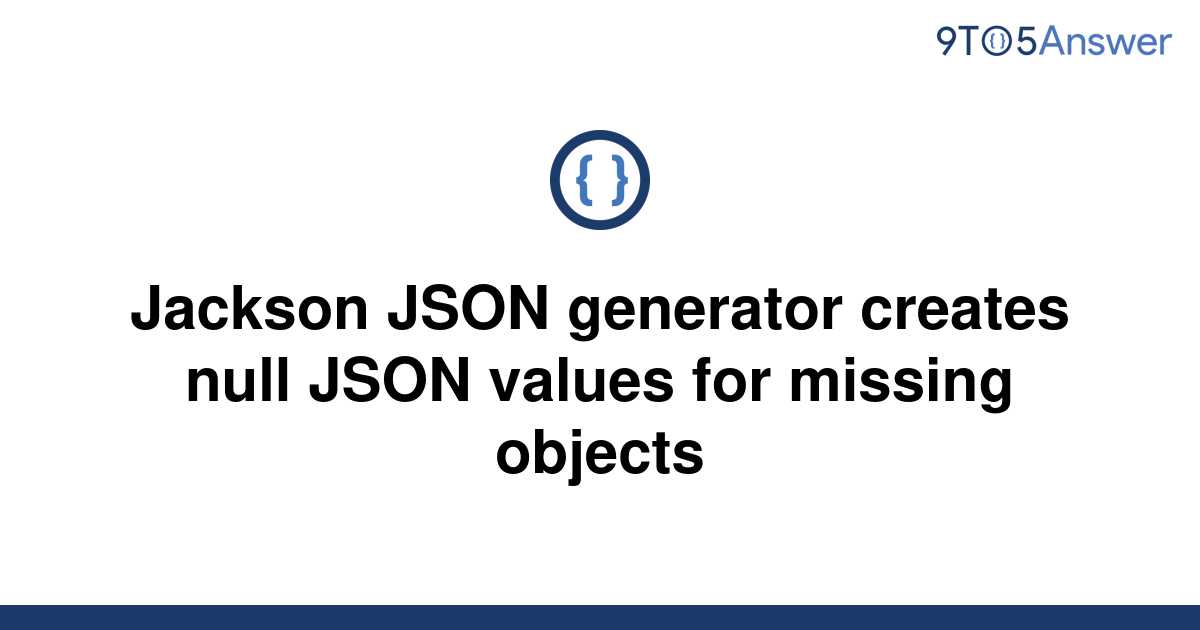 9TO5Answer

{ }

Jackson JSON generator creates null JSON values for missing objects